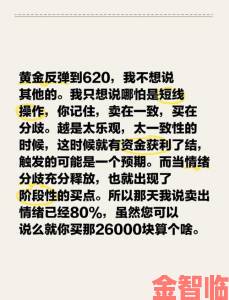 黄金反弹到620，我不想说其他的。我只想说哪怕是短线操作，你记住，卖在一致，买在分歧。越是太乐观，太一致性的时候，这时候就有资金获利了结，触发的可能是一个预期。而当情绪分歧充分释放，也就出现了阶段性的买点。所以那天我说卖出情绪已经80%，虽然您可以说么就你买那26000块算个啥。

金智临